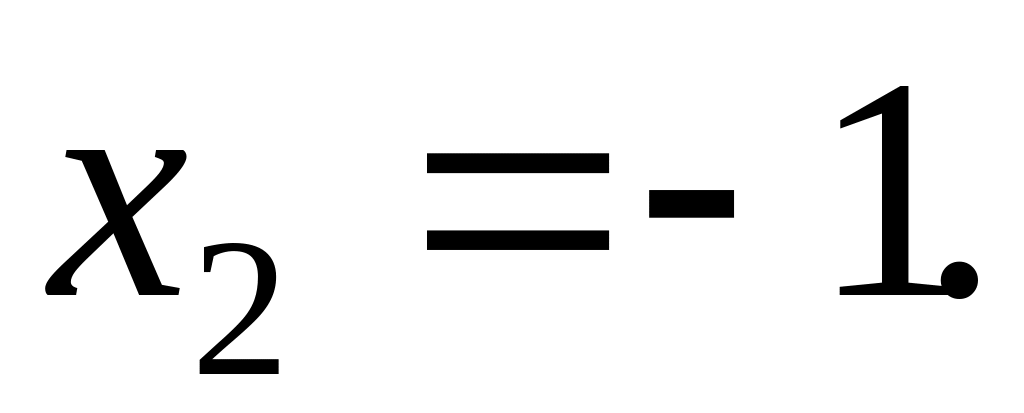 $x_2 = -1.$